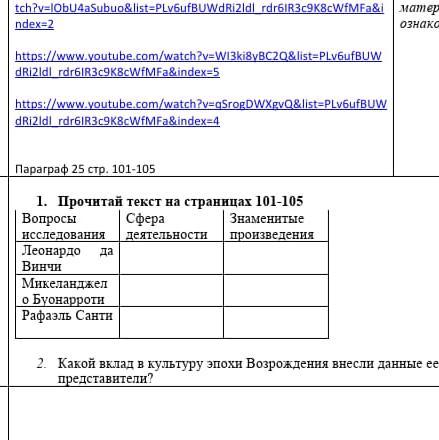 tch?v=lObU4aSubuo&list=PLv6ufBUWdRi2ldl_rdr6IR3c9K8cWfMFa&index=2

https://www.youtube.com/watch?v=WI3ki8yBC2Q&list=PLv6ufBUWdRi2ldl_rdr6IR3c9K8cWfMFa&index=5

https://www.youtube.com/watch?v=qSrogDWXgvQ&list=PLv6ufBUWdRi2ldl_rdr6IR3c9K8cWfMFa&index=4

Параграф 25 стр. 101-105

матер
ознако

1. Прочитай текст на страницах 101-105

| Вопросы исследования | Сфера деятельности | Знаменитые произведения |
|---|---|---|
| Леонардо да Винчи | | |
| Микеланджело Буонарроти | | |
| Рафаэль Санти | | |

2. Какой вклад в культуру эпохи Возрождения внесли данные ее представители?